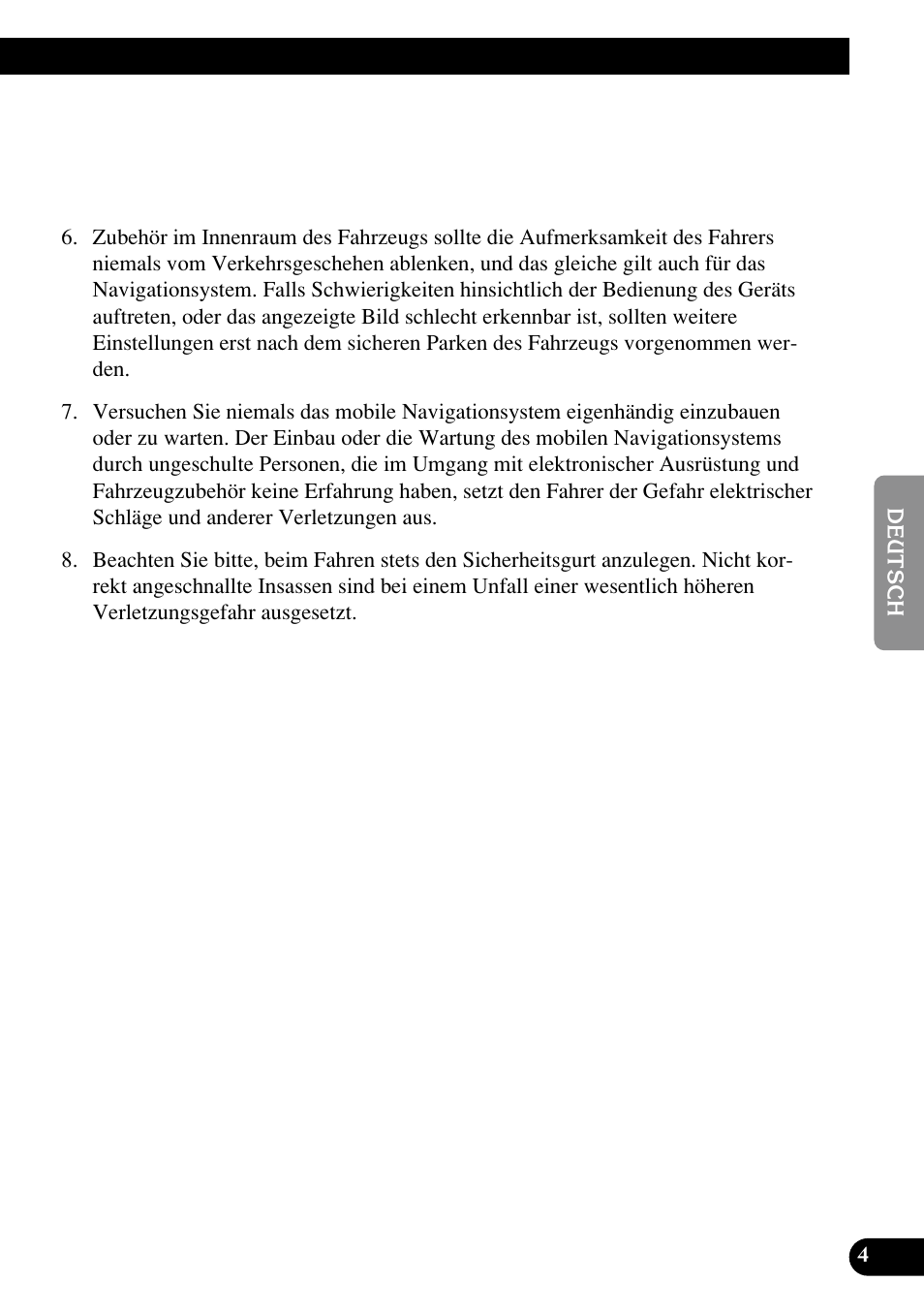 6. Zubehör im Innenraum des Fahrzeugs sollte die Aufmerksamkeit des Fahrers niemals vom Verkehrsgeschehen ablenken, und das gleiche gilt auch für das Navigationsystem. Falls Schwierigkeiten hinsichtlich der Bedienung des Geräts auftreten, oder das angezeigte Bild schlecht erkennbar ist, sollten weitere Einstellungen erst nach dem sicheren Parken des Fahrzeugs vorgenommen werden.

7. Versuchen Sie niemals das mobile Navigationsystem eigenhändig einzubauen oder zu warten. Der Einbau oder die Wartung des mobilen Navigationsystems durch ungeschulte Personen, die im Umgang mit elektronischer Ausrüstung und Fahrzeugzubehör keine Erfahrung haben, setzt den Fahrer der Gefahr elektrischer Schläge und anderer Verletzungen aus.

8. Beachten Sie bitte, beim Fahren stets den Sicherheitsgurt anzulegen. Nicht korrekt angeschnallte Insassen sind bei einem Unfall einer wesentlich höheren Verletzungsgefahr ausgesetzt.

DEUTSCH

4